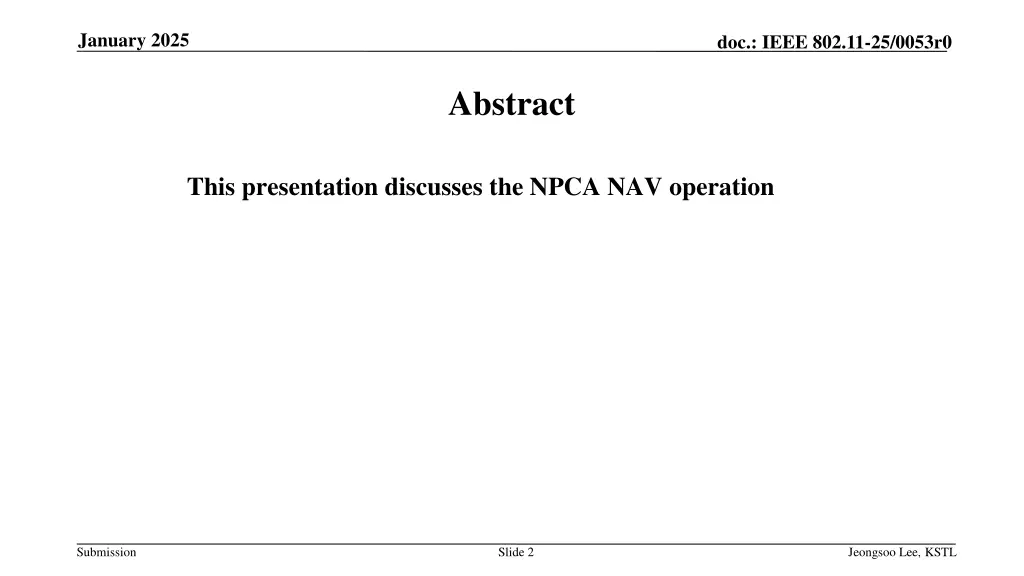 January 2025

doc.: IEEE 802.11-25/0053r0

Abstract

This presentation discusses the NPCA NAV operation

Submission

Slide 2

Jeongsoo Lee, KSTL